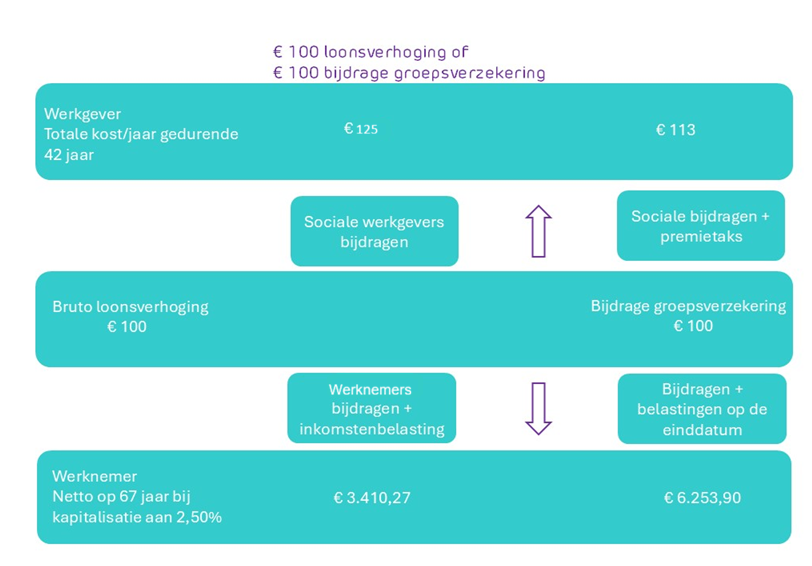 € 100 loonsverhoging of
€ 100 bijdrage groepsverzekering

Werkgever
Totale kost/jaar gedurende 42 jaar

€ 125

€ 113

Sociale werkgevers bijdragen

Sociale bijdragen + premietaks

Bruto loonsverhoging
€ 100

Bijdrage groepsverzekering
€ 100

Werknemers bijdragen + inkomstenbelasting

Bijdragen + belastingen op de einddatum

Werknemer
Netto op 67 jaar bij kapitalisatie aan 2,50%

€ 3.410,27

€ 6.253,90